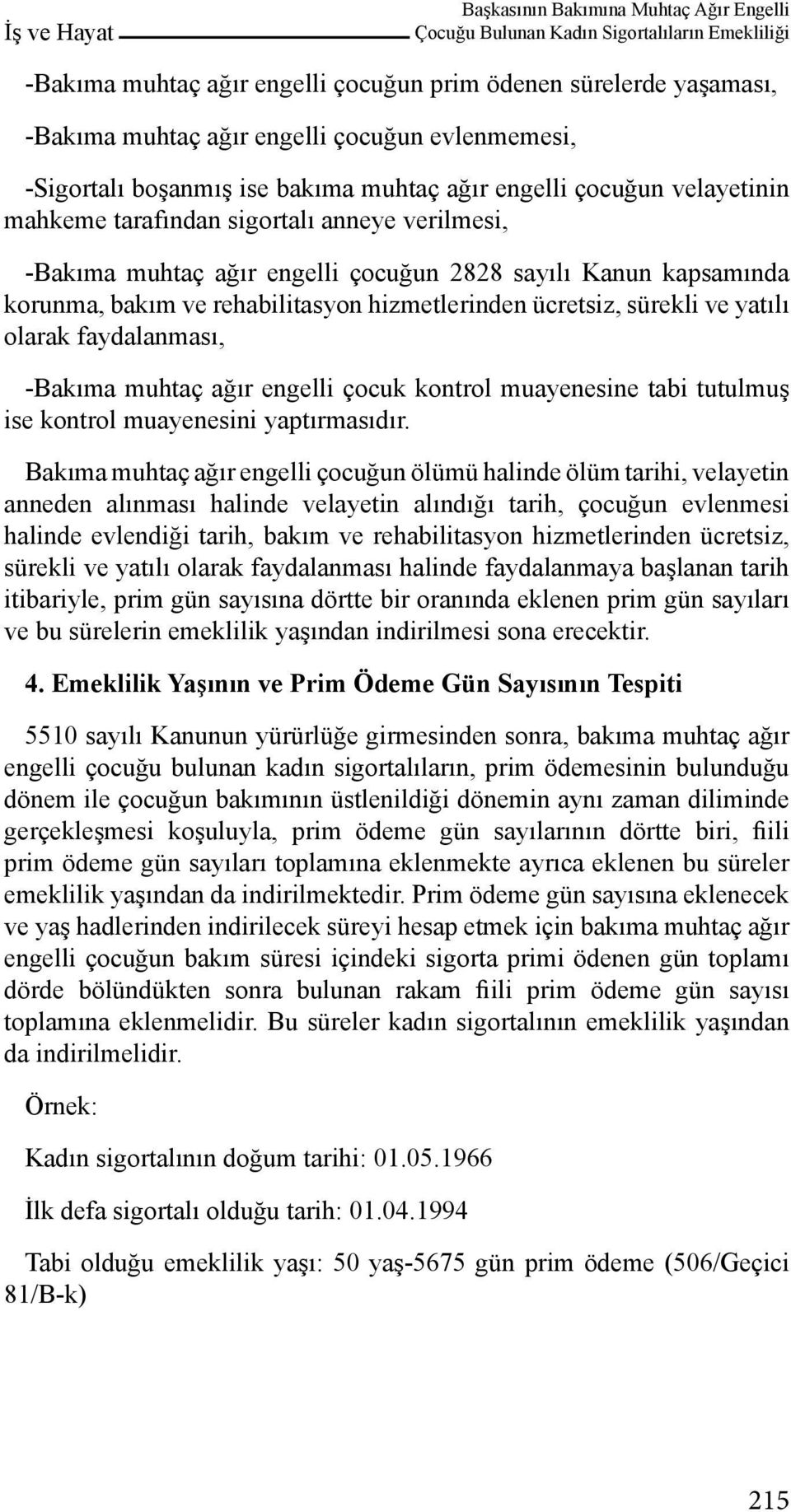 İş ve Hayat

Başkasının Bakımına Muhtaç Ağır Engelli Çocuğu Bulunan Kadın Sigortalıların Emekliliği

-Bakıma muhtaç ağır engelli çocuğun prim ödenen sürelerde yaşaması,

-Bakıma muhtaç ağır engelli çocuğun evlenmemesi,

-Sigortalı boşanmış ise bakıma muhtaç ağır engelli çocuğun velayetinin mahkeme tarafından sigortalı anneye verilmesi,

-Bakıma muhtaç ağır engelli çocuğun 2828 sayılı Kanun kapsamında korunma, bakım ve rehabilitasyon hizmetlerinden ücretsiz, sürekli ve yatılı olarak faydalanması,

-Bakıma muhtaç ağır engelli çocuk kontrol muayenesine tabi tutulmuş ise kontrol muayenesini yaptırmasıdır.

Bakıma muhtaç ağır engelli çocuğun ölümü halinde ölüm tarihi, velayetin anneden alınması halinde velayetin alındığı tarih, çocuğun evlenmesi halinde evlendiği tarih, bakım ve rehabilitasyon hizmetlerinden ücretsiz, sürekli ve yatılı olarak faydalanması halinde faydalanmaya başlanan tarih itibariyle, prim gün sayısına dörtte bir oranında eklenen prim gün sayıları ve bu sürelerin emeklilik yaşından indirilmesi sona erecektir.

4. Emeklilik Yaşının ve Prim Ödeme Gün Sayısının Tespiti

5510 sayılı Kanunun yürürlüğe girmesinden sonra, bakıma muhtaç ağır engelli çocuğu bulunan kadın sigortalıların, prim ödemesinin bulunduğu dönem ile çocuğun bakımının üstlenildiği dönemin aynı zaman diliminde gerçekleşmesi koşuluyla, prim ödeme gün sayılarının dörtte biri, fiili prim ödeme gün sayıları toplamına eklenmekte ayrıca eklenen bu süreler emeklilik yaşından da indirilmektedir. Prim ödeme gün sayısına eklenecek ve yaş hadlerinden indirilecek süreyi hesap etmek için bakıma muhtaç ağır engelli çocuğun bakım süresi içindeki sigorta primi ödenen gün toplamı dörde bölündükten sonra bulunan rakam fiili prim ödeme gün sayısı toplamına eklenmelidir. Bu süreler kadın sigortalının emeklilik yaşından da indirilmelidir.

Örnek:

Kadın sigortalının doğum tarihi: 01.05.1966

İlk defa sigortalı olduğu tarih: 01.04.1994

Tabi olduğu emeklilik yaşı: 50 yaş-5675 gün prim ödeme (506/Geçici 81/B-k)

215